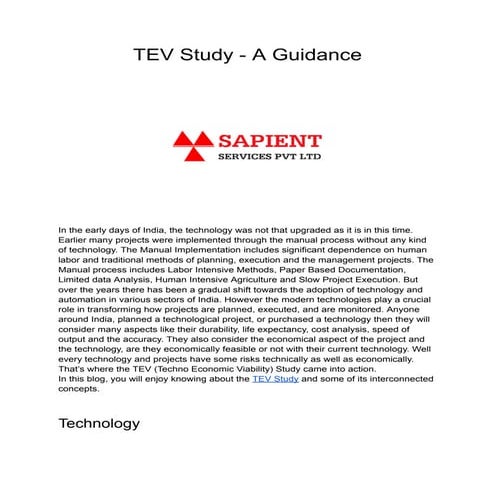 TEV Study - A Guidance

SAPIENT
SERVICES PVT LTD

In the early days of India, the technology was not that upgraded as it is in this time. Earlier many projects were implemented through the manual process without any kind of technology. The Manual Implementation includes significant dependence on human labor and traditional methods of planning, execution and the management projects. The Manual process includes Labor Intensive Methods, Paper Based Documentation, Limited data Analysis, Human Intensive Agriculture and Slow Project Execution. But over the years there has been a gradual shift towards the adoption of technology and automation in various sectors of India. However the modern technologies play a crucial role in transforming how projects are planned, executed, and are monitored. Anyone around India, planned a technological project, or purchased a technology then they will consider many aspects like their durability, life expectancy, cost analysis, speed of output and the accuracy. They also consider the economical aspect of the project and the technology, are they economically feasible or not with their current technology. Well every technology and projects have some risks technically as well as economically. That's where the TEV (Techno Economic Viability) Study came into action.
In this blog, you will enjoy knowing about the TEV Study and some of its interconnected concepts.

Technology